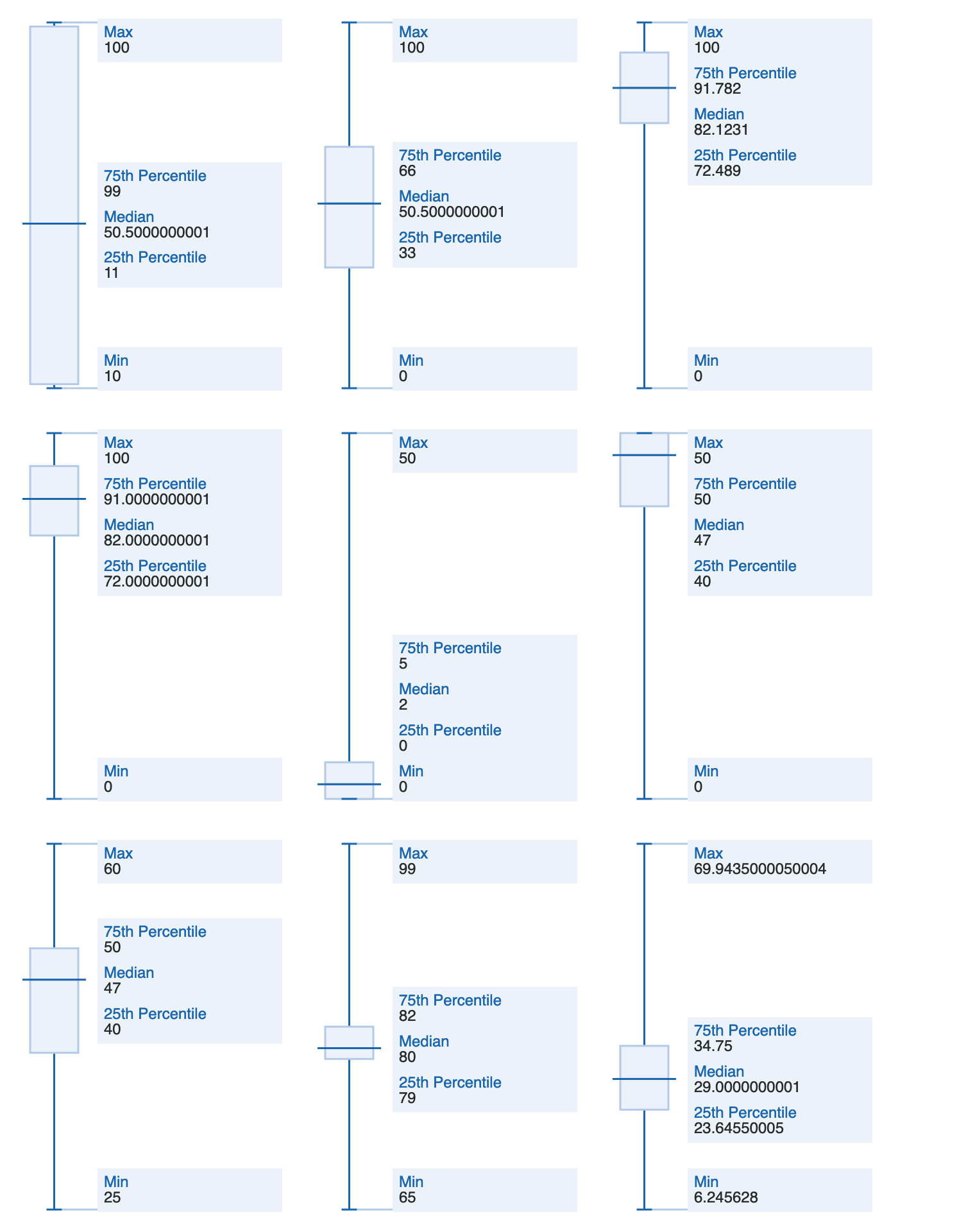 Max
100

75th Percentile
99

Median
50.5000000001

25th Percentile
11

Min
10

Max
100

75th Percentile
66

Median
50.5000000001

25th Percentile
33

Min
0

Max
100

75th Percentile
91.782

Median
82.1231

25th Percentile
72.489

Min
0

Max
100

75th Percentile
91.0000000001

Median
82.0000000001

25th Percentile
72.0000000001

Min
0

Max
50

75th Percentile
5

Median
2

25th Percentile
0

Min
0

Max
50

75th Percentile
50

Median
47

25th Percentile
40

Min
0

Max
60

75th Percentile
50

Median
47

25th Percentile
40

Min
25

Max
99

75th Percentile
82

Median
80

25th Percentile
79

Min
65

Max
69.9435000050004

75th Percentile
34.75

Median
29.0000000001

25th Percentile
23.64550005

Min
6.245628